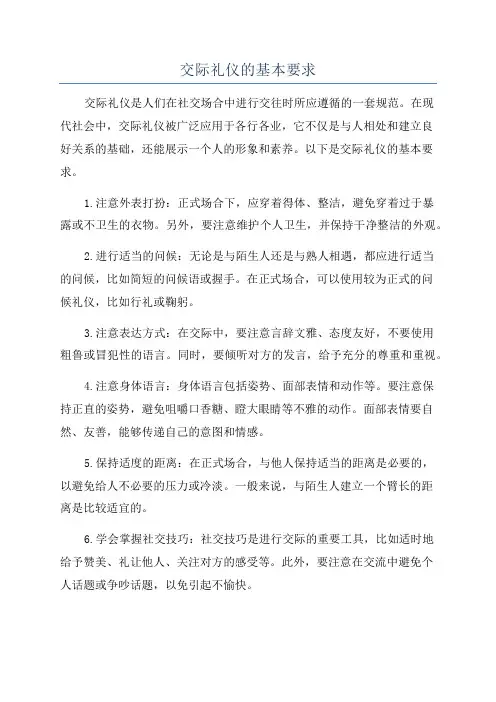 交际礼仪的基本要求

交际礼仪是人们在社交场合中进行交往时所应遵循的一套规范。在现代社会中，交际礼仪被广泛应用于各行各业，它不仅是与人相处和建立良好关系的基础，还能展示一个人的形象和素养。以下是交际礼仪的基本要求。

1.注意外表打扮：正式场合下，应穿着得体、整洁，避免穿着过于暴露或不卫生的衣物。另外，要注意维护个人卫生，并保持干净整洁的外观。

2.进行适当的问候：无论是与陌生人还是与熟人相遇，都应进行适当的问候，比如简短的问候语或握手。在正式场合，可以使用较为正式的问候礼仪，比如行礼或鞠躬。

3.注意表达方式：在交际中，要注意言辞文雅、态度友好，不要使用粗鲁或冒犯性的语言。同时，要倾听对方的发言，给予充分的尊重和重视。

4.注意身体语言：身体语言包括姿势、面部表情和动作等。要注意保持正直的姿势，避免咀嚼口香糖、瞪大眼睛等不雅的动作。面部表情要自然、友善，能够传递自己的意图和情感。

5.保持适度的距离：在正式场合，与他人保持适当的距离是必要的，以避免给人不必要的压力或冷淡。一般来说，与陌生人建立一个臂长的距离是比较适宜的。

6.学会掌握社交技巧：社交技巧是进行交际的重要工具，比如适时地给予赞美、礼让他人、关注对方的感受等。此外，要注意在交流中避免个人话题或争吵话题，以免引起不愉快。